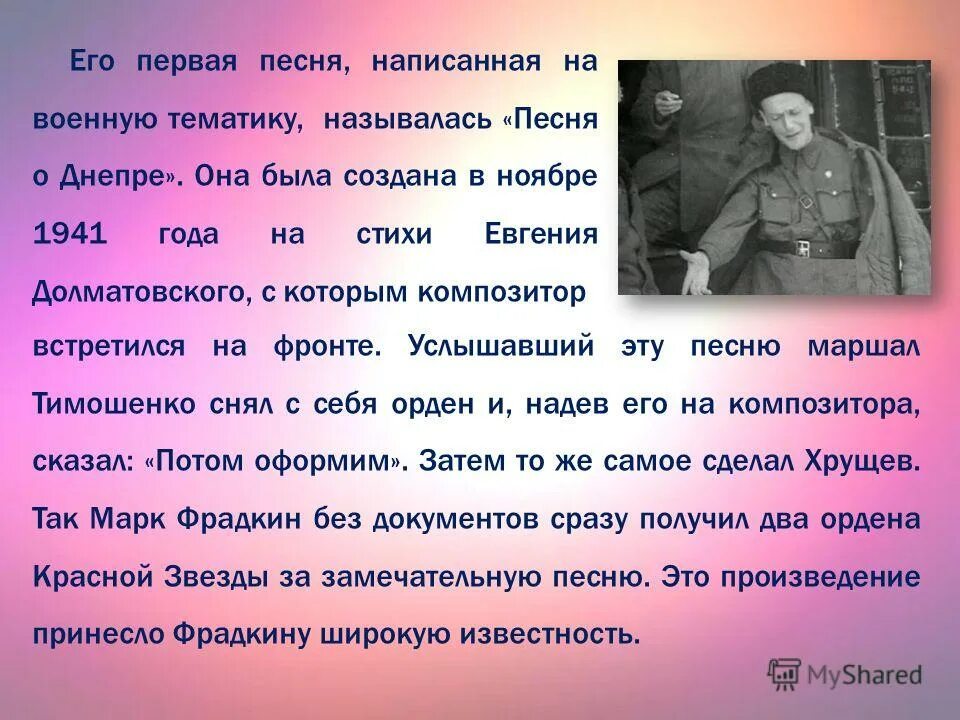 Его первая песня, написанная на военную тематику, называлась «Песня о Днепре». Она была создана в ноябре 1941 года на стихи Евгения Долматовского, с которым композитор встретился на фронте. Услышавший эту песню маршал Тимошенко снял с себя орден и, надев его на композитора, сказал: «Потом оформим». Затем то же самое сделал Хрущев. Так Марк Фрадкин без документов сразу получил два ордена Красной Звезды за замечательную песню. Это произведение принесло Фрадкину широкую известность.

MyShared